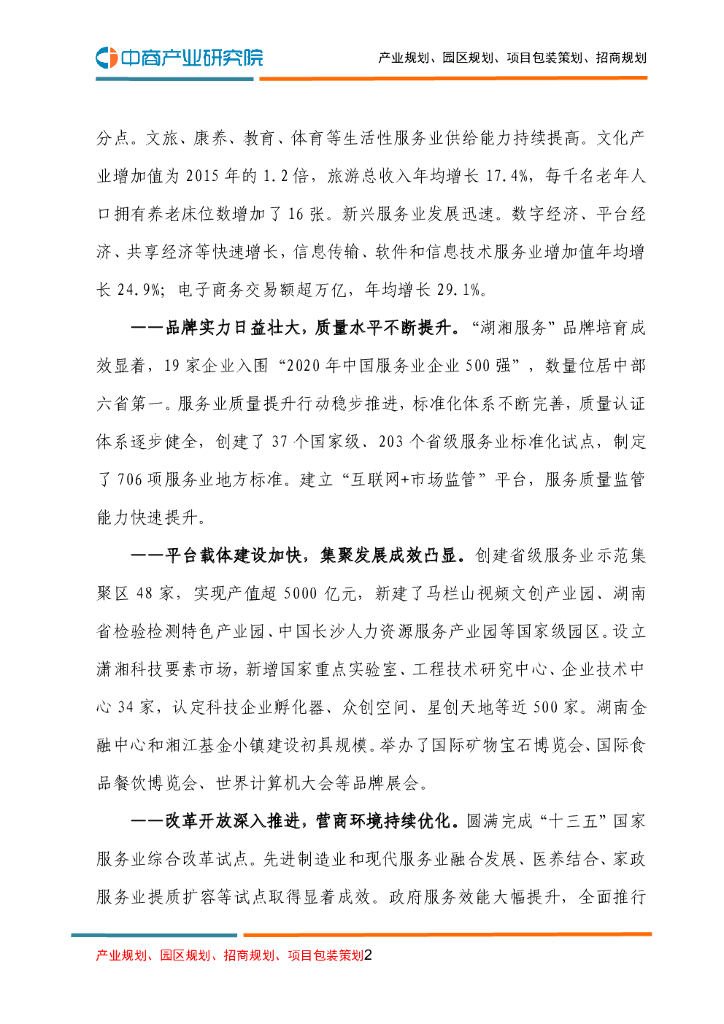 中商产业研究院

产业规划、园区规划、项目包装策划、招商规划

分点。文旅、康养、教育、体育等生活性服务业供给能力持续提高。文化产业增加值为 2015 年的 1.2 倍，旅游总收入年均增长 17.4%，每千名老年人口拥有养老床位数增加了 16 张。新兴服务业发展迅速。数字经济、平台经济、共享经济等快速增长，信息传输、软件和信息技术服务业增加值年均增长 24.9%；电子商务交易额超万亿，年均增长 29.1%。

——品牌实力日益壮大，质量水平不断提升。“湖湘服务”品牌培育成效显着，19 家企业入围“2020 年中国服务业企业 500 强”，数量位居中部六省第一。服务业质量提升行动稳步推进，标准化体系不断完善，质量认证体系逐步健全，创建了 37 个国家级、203 个省级服务业标准化试点，制定了 706 项服务业地方标准。建立“互联网+市场监管”平台，服务质量监管能力快速提升。

——平台载体建设加快，集聚发展成效凸显。创建省级服务业示范集聚区 48 家，实现产值超 5000 亿元，新建了马栏山视频文创产业园、湖南省检验检测特色产业园、中国长沙人力资源服务产业园等国家级园区。设立潇湘科技要素市场，新增国家重点实验室、工程技术研究中心、企业技术中心 34 家，认定科技企业孵化器、众创空间、星创天地等近 500 家。湖南金融中心和湘江基金小镇建设初具规模。举办了国际矿物宝石博览会、国际食品餐饮博览会、世界计算机大会等品牌展会。

——改革开放深入推进，营商环境持续优化。圆满完成“十三五”国家服务业综合改革试点。先进制造业和现代服务业融合发展、医养结合、家政服务业提质扩容等试点取得显着成效。政府服务效能大幅提升，全面推行

产业规划、园区规划、招商规划、项目包装策划2